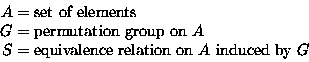 $A =$ set of elements
$G =$ permutation group on $A$
$S =$ equivalence relation on $A$ induced by $G$